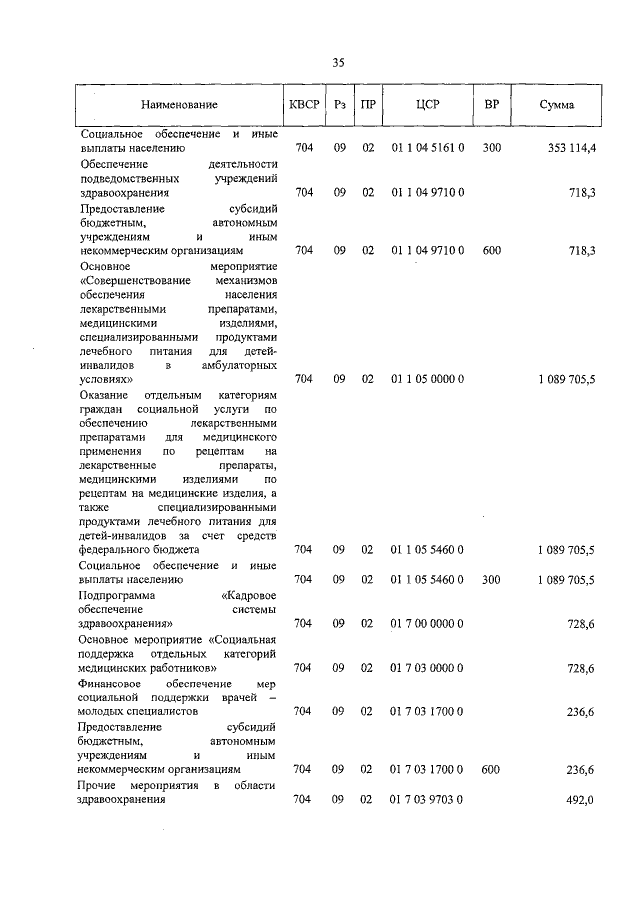 35

| Наименование | КВСР | Рз | ПР | ЦСР | ВР | Сумма |
|---|---|---|---|---|---|---|
| Социальное обеспечение и иные выплаты населению | 704 | 09 | 02 | 01 1 04 5161 0 | 300 | 353 114,4 |
| Обеспечение деятельности подведомственных учреждений здравоохранения | 704 | 09 | 02 | 01 1 04 9710 0 | | 718,3 |
| Предоставление субсидий бюджетным, автономным учреждениям и иным некоммерческим организациям | 704 | 09 | 02 | 01 1 04 9710 0 | 600 | 718,3 |
| Основное мероприятие «Совершенствование механизмов обеспечения населения лекарственными препаратами, медицинскими изделиями, специализированными продуктами лечебного питания для детей-инвалидов в амбулаторных условиях» | 704 | 09 | 02 | 01 1 05 0000 0 | | 1 089 705,5 |
| Оказание отдельным категориям граждан социальной услуги по обеспечению лекарственными препаратами для медицинского применения по рецептам на лекарственные препараты, медицинскими изделиями по рецептам на медицинские изделия, а также специализированными продуктами лечебного питания для детей-инвалидов за счет средств федерального бюджета | 704 | 09 | 02 | 01 1 05 5460 0 | | 1 089 705,5 |
| Социальное обеспечение и иные выплаты населению | 704 | 09 | 02 | 01 1 05 5460 0 | 300 | 1 089 705,5 |
| Подпрограмма «Кадровое обеспечение системы здравоохранения» | 704 | 09 | 02 | 01 7 00 0000 0 | | 728,6 |
| Основное мероприятие «Социальная поддержка отдельных категорий медицинских работников» | 704 | 09 | 02 | 01 7 03 0000 0 | | 728,6 |
| Финансовое обеспечение мер социальной поддержки врачей – молодых специалистов | 704 | 09 | 02 | 01 7 03 1700 0 | | 236,6 |
| Предоставление субсидий бюджетным, автономным учреждениям и иным некоммерческим организациям | 704 | 09 | 02 | 01 7 03 1700 0 | 600 | 236,6 |
| Прочие мероприятия в области здравоохранения | 704 | 09 | 02 | 01 7 03 9703 0 | | 492,0 |